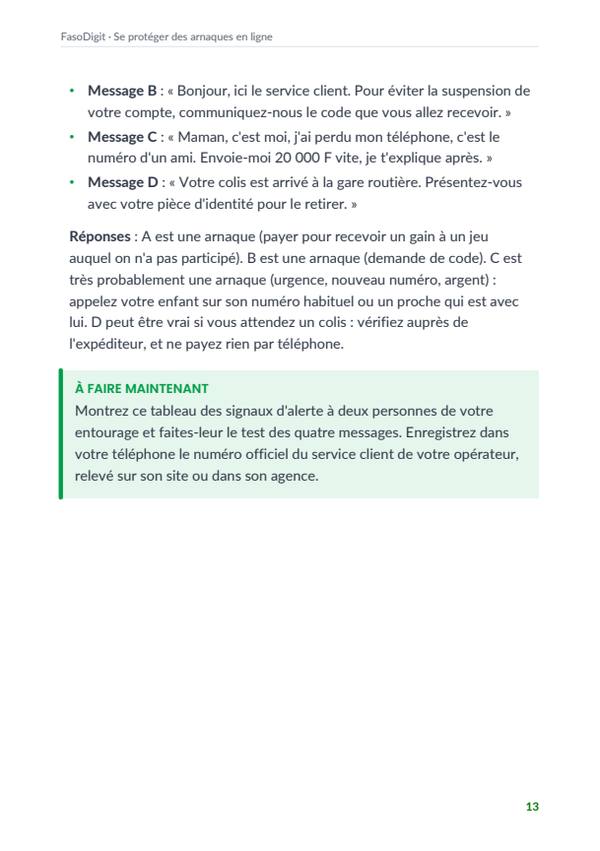 FasoDigit · Se protéger des arnaques en ligne

• Message B : « Bonjour, ici le service client. Pour éviter la suspension de votre compte, communiquez-nous le code que vous allez recevoir. »
• Message C : « Maman, c'est moi, j'ai perdu mon téléphone, c'est le numéro d'un ami. Envoie-moi 20 000 F vite, je t'explique après. »
• Message D : « Votre colis est arrivé à la gare routière. Présentez-vous avec votre pièce d'identité pour le retirer. »

Réponses : A est une arnaque (payer pour recevoir un gain à un jeu auquel on n'a pas participé). B est une arnaque (demande de code). C est très probablement une arnaque (urgence, nouveau numéro, argent) : appelez votre enfant sur son numéro habituel ou un proche qui est avec lui. D peut être vrai si vous attendez un colis : vérifiez auprès de l'expéditeur, et ne payez rien par téléphone.

À FAIRE MAINTENANT
Montrez ce tableau des signaux d'alerte à deux personnes de votre entourage et faites-leur le test des quatre messages. Enregistrez dans votre téléphone le numéro officiel du service client de votre opérateur, relevé sur son site ou dans son agence.

13